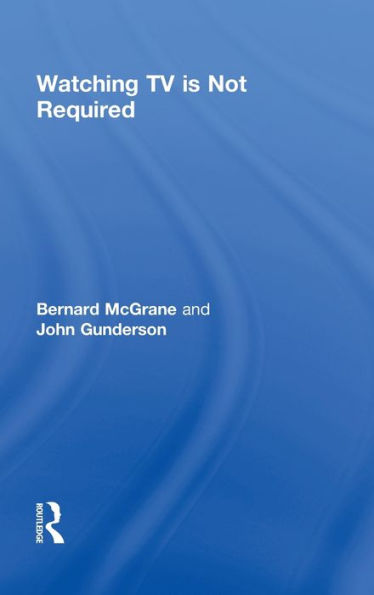 Watching TV is Not Required

Bernard McGrane and John Gunderson

ROUTLEDGE